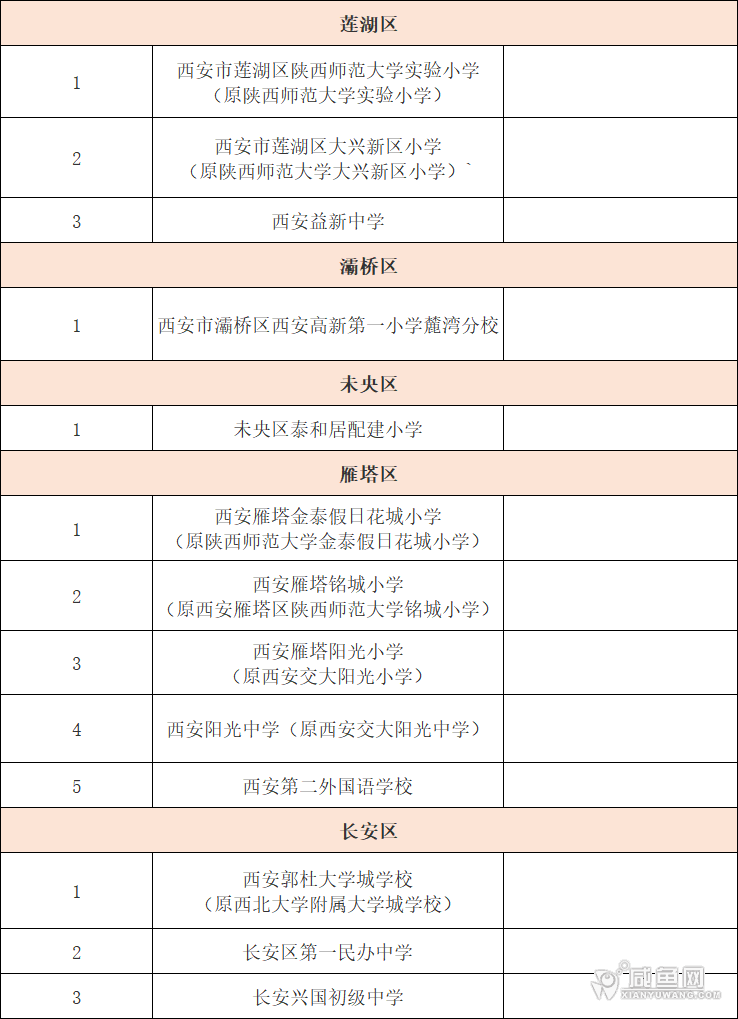 | 莲湖区 | | |
|---|---|---|
| 1 | 西安市莲湖区陕西师范大学实验小学（原陕西师范大学实验小学） | |
| 2 | 西安市莲湖区大兴新区小学（原陕西师范大学大兴新区小学）` | |
| 3 | 西安益新中学 | |
| 灞桥区 | | |
| 1 | 西安市灞桥区西安高新第一小学麓湾分校 | |
| 未央区 | | |
| 1 | 未央区泰和居配建小学 | |
| 雁塔区 | | |
| 1 | 西安雁塔金泰假日花城小学（原陕西师范大学金泰假日花城小学） | |
| 2 | 西安雁塔铭城小学（原西安雁塔区陕西师范大学铭城小学） | |
| 3 | 西安雁塔阳光小学（原西安交大阳光小学） | |
| 4 | 西安阳光中学（原西安交大阳光中学） | |
| 5 | 西安第二外国语学校 | |
| 长安区 | | |
| 1 | 西安郭杜大学城学校（原西北大学附属大学城学校） | |
| 2 | 长安区第一民办中学 | |
| 3 | 长安兴国初级中学 | |

咸鱼网
XIANYUWANG.COM